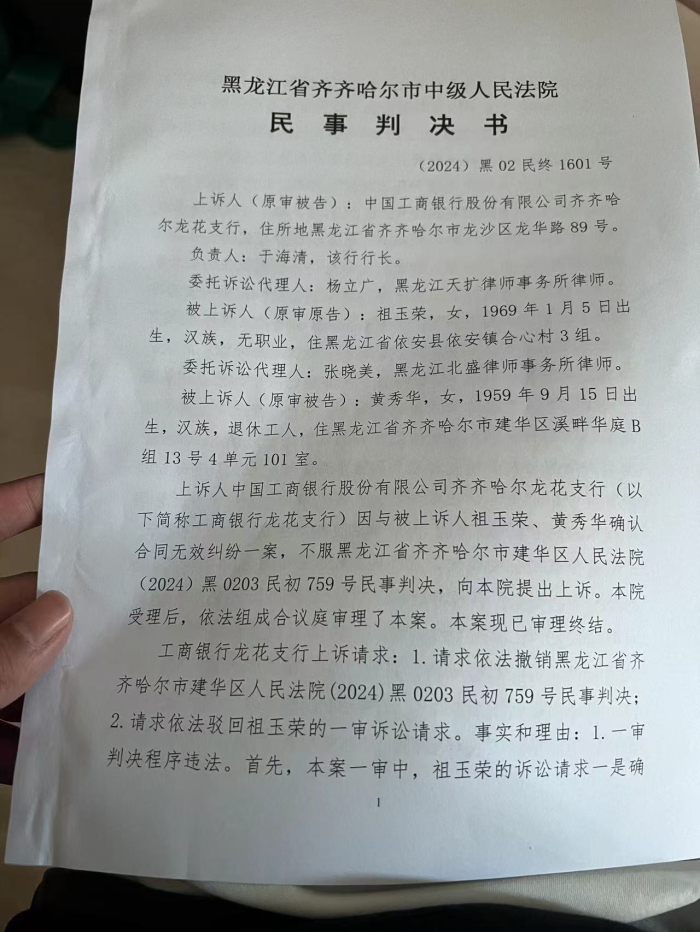 黑龙江省齐齐哈尔市中级人民法院

民事判决书

（2024）黑02民终1601号

上诉人（原审被告）：中国工商银行股份有限公司齐齐哈尔龙花支行，住所地黑龙江省齐齐哈尔市龙沙区龙华路89号。

负责人：于海清，该行行长。

委托诉讼代理人：杨立广，黑龙江天扩律师事务所律师。

被上诉人（原审原告）：祖玉荣，女，1969年1月5日出生，汉族，无职业，住黑龙江省依安县依安镇合心村3组。

委托诉讼代理人：张晓美，黑龙江北盛律师事务所律师。

被上诉人（原审被告）：黄秀华，女，1959年9月15日出生，汉族，退休工人，住黑龙江省齐齐哈尔市建华区溪畔华庭B组13号4单元101室。

上诉人中国工商银行股份有限公司齐齐哈尔龙花支行（以下简称工商银行龙花支行）因与被上诉人祖玉荣、黄秀华确认合同无效纠纷一案，不服黑龙江省齐齐哈尔市建华区人民法院（2024）黑0203民初759号民事判决，向本院提出上诉。本院受理后，依法组成合议庭审理了本案。本案现已审理终结。

工商银行龙花支行上诉请求：1.请求依法撤销黑龙江省齐齐哈尔市建华区人民法院(2024)黑0203民初759号民事判决；2.请求依法驳回祖玉荣的一审诉讼请求。事实和理由：1.一审判决程序违法。首先，本案一审中，祖玉荣的诉讼请求一是确

1